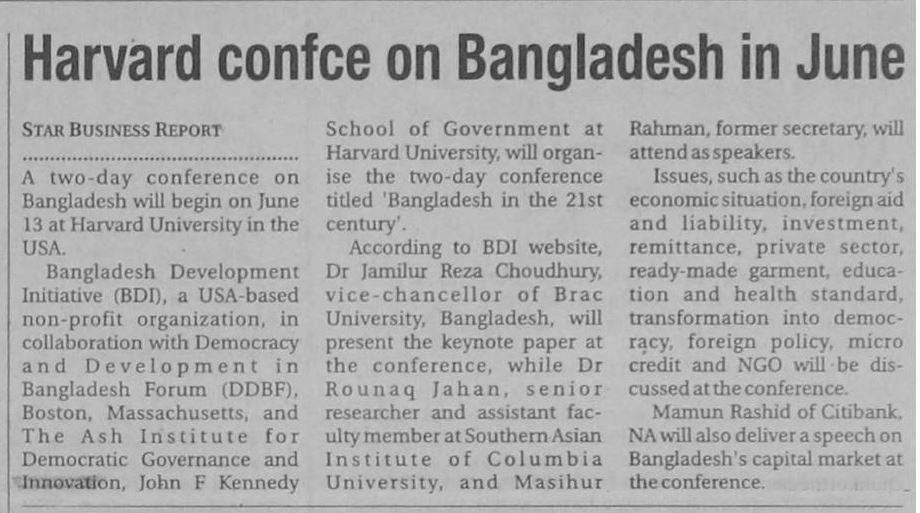 Harvard confce on Bangladesh in June

STAR BUSINESS REPORT

A two-day conference on Bangladesh will begin on June 13 at Harvard University in the USA.

Bangladesh Development Initiative (BDI), a USA-based non-profit organization, in collaboration with Democracy and Development in Bangladesh Forum (DDBF), Boston, Massachusetts, and The Ash Institute for Democratic Governance and Innovation, John F Kennedy School of Government at Harvard University, will organise the two-day conference titled 'Bangladesh in the 21st century'.

According to BDI website, Dr Jamilur Reza Choudhury, vice-chancellor of Brac University, Bangladesh, will present the keynote paper at the conference, while Dr Rounaq Jahan, senior researcher and assistant faculty member at Southern Asian Institute of Columbia University, and Masihur Rahman, former secretary, will attend as speakers.

Issues, such as the country's economic situation, foreign aid and liability, investment, remittance, private sector, ready-made garment, education and health standard, transformation into democracy, foreign policy, micro credit and NGO will be discussed at the conference.

Mamun Rashid of Citibank, NA will also deliver a speech on Bangladesh's capital market at the conference.